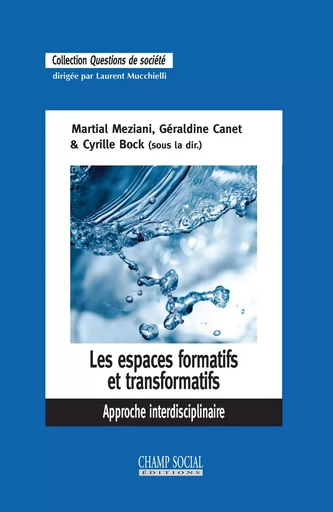 Collection Questions de société
dirigée par Laurent Mucchielli

Martial Meziani, Géraldine Canet & Cyrille Bock (sous la dir.)

Les espaces formatifs et transformatifs

Approche interdisciplinaire

CHAMP SOCIAL
ÉDITIONS